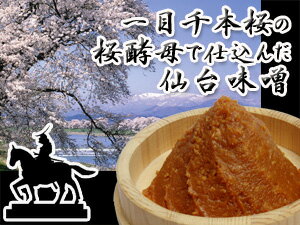 一目千本桜の
桜酵母で仕込んだ
仙台味噌